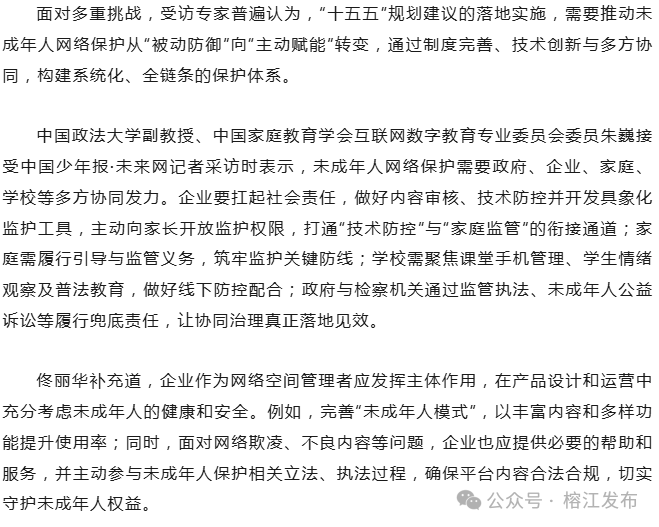 面对多重挑战，受访专家普遍认为，“十五五”规划建议的落地实施，需要推动未成年人网络保护从“被动防御”向“主动赋能”转变，通过制度完善、技术创新与多方协同，构建系统化、全链条的保护体系。

中国政法大学副教授、中国家庭教育学会互联网数字教育专业委员会委员朱巍接受中国少年报·未来网记者采访时表示，未成年人网络保护需要政府、企业、家庭、学校等多方协同发力。企业要扛起社会责任，做好内容审核、技术防控并开发具象化监护工具，主动向家长开放监护权限，打通“技术防控”与“家庭监管”的衔接通道；家庭需履行引导与监管义务，筑牢监护关键防线；学校需聚焦课堂手机管理、学生情绪观察及普法教育，做好线下防控配合；政府与检察机关通过监管执法、未成年人公益诉讼等履行兜底责任，让协同治理真正落地见效。

佟丽华补充道，企业作为网络空间管理者应发挥主体作用，在产品设计和运营中充分考虑未成年人的健康和安全。例如，完善“未成年人模式”，以丰富内容和多样功能提升使用率；同时，面对网络欺凌、不良内容等问题，企业也应提供必要的帮助和服务，并主动参与未成年人保护相关立法、执法过程，确保平台内容合法合规，切实守护未成年人权益。

公众号 · 榕江发布